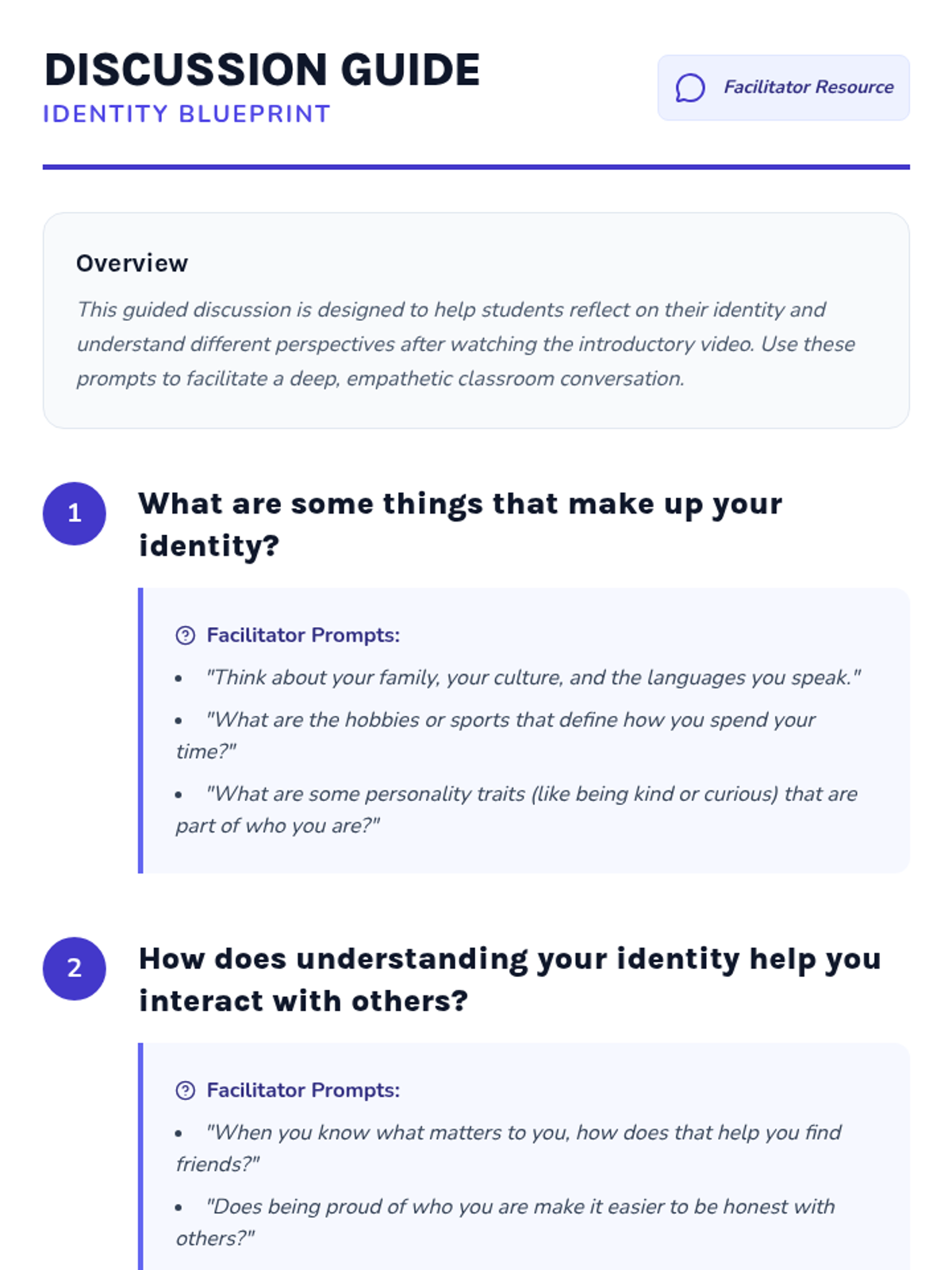 DISCUSSION GUIDE
IDENTITY BLUEPRINT

Facilitator Resource

Overview

This guided discussion is designed to help students reflect on their identity and understand different perspectives after watching the introductory video. Use these prompts to facilitate a deep, empathetic classroom conversation.

1

What are some things that make up your identity?

Facilitator Prompts:

• "Think about your family, your culture, and the languages you speak."
• "What are the hobbies or sports that define how you spend your time?"
• "What are some personality traits (like being kind or curious) that are part of who you are?"

2

How does understanding your identity help you interact with others?

Facilitator Prompts:

• "When you know what matters to you, how does that help you find friends?"
• "Does being proud of who you are make it easier to be honest with others?"